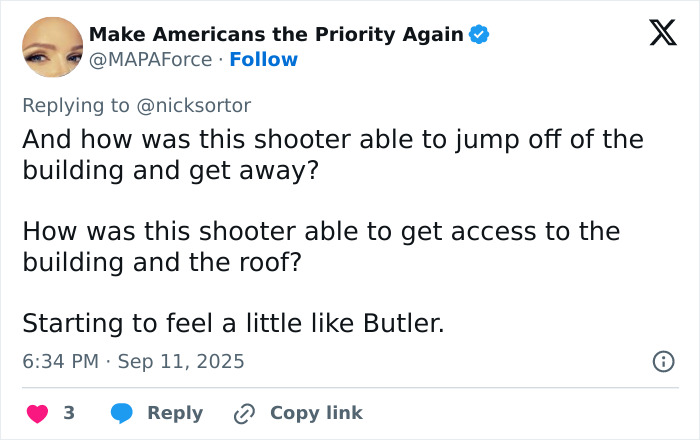 Make Americans the Priority Again
@MAPAForce · Follow

Replying to @nicksortor
And how was this shooter able to jump off of the building and get away?

How was this shooter able to get access to the building and the roof?

Starting to feel a little like Butler.

6:34 PM · Sep 11, 2025

3 Reply Copy link